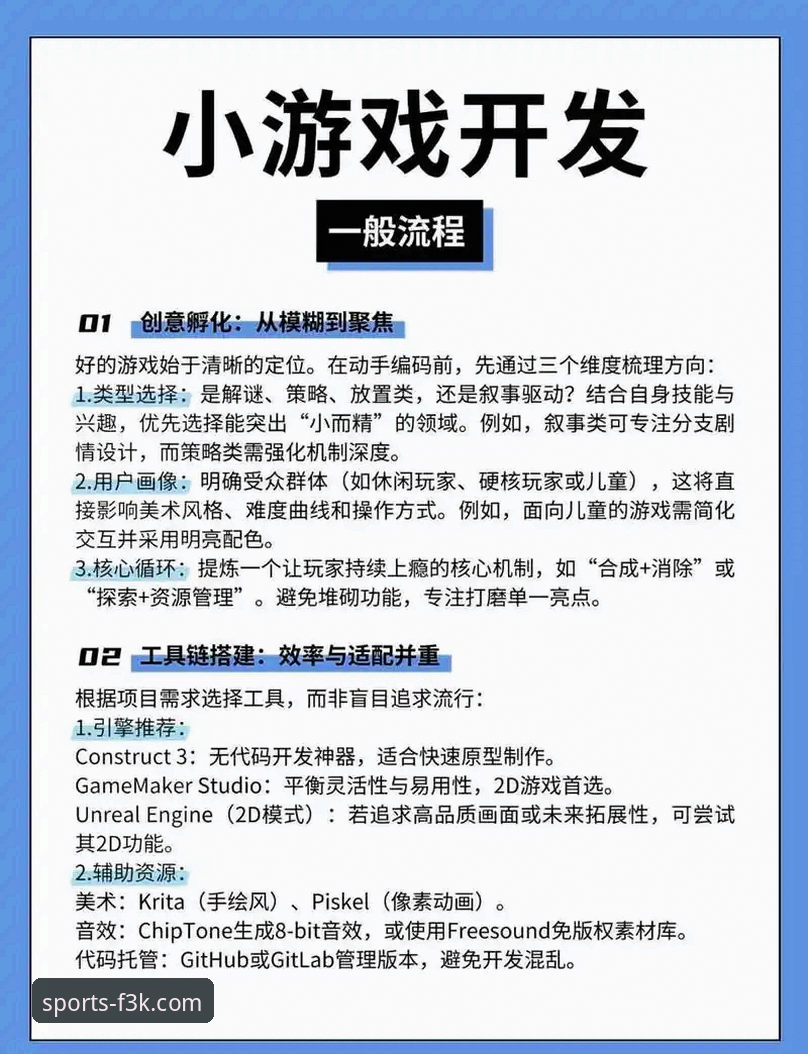 小游戏开发

一般流程

01 创意孵化：从模糊到聚焦

好的游戏始于清晰的定位。在动手编码前，先通过三个维度梳理方向：
1.类型选择：是解谜、策略、放置类，还是叙事驱动？结合自身技能与兴趣，优先选择能突出“小而精”的领域。例如，叙事类可专注分支剧情设计，而策略类需强化机制深度。
2.用户画像：明确受众群体（如休闲玩家、硬核玩家或儿童），这将直接影响美术风格、难度曲线和操作方式。例如，面向儿童的游戏需简化交互并采用明亮配色。
3.核心循环：提炼一个让玩家持续上瘾的核心机制，如“合成+消除”或“探索+资源管理”。避免堆砌功能，专注打磨单一亮点。

02 工具链搭建：效率与适配并重

根据项目需求选择工具，而非盲目追求流行：
1.引擎推荐：
Construct 3：无代码开发神器，适合快速原型制作。
GameMaker Studio：平衡灵活性与易用性，2D游戏首选。
Unreal Engine（2D模式）：若追求高品质画面或未来拓展性，可尝试其2D功能。
2.辅助资源：
美术：Krita（手绘风）、Piskel（像素动画）。
音效：ChipTone生成8-bit音效，或使用Freesound免版权素材库。
代码托管：GitHub或GitLab管理版本，避免开发混乱。

sports-f3k.com